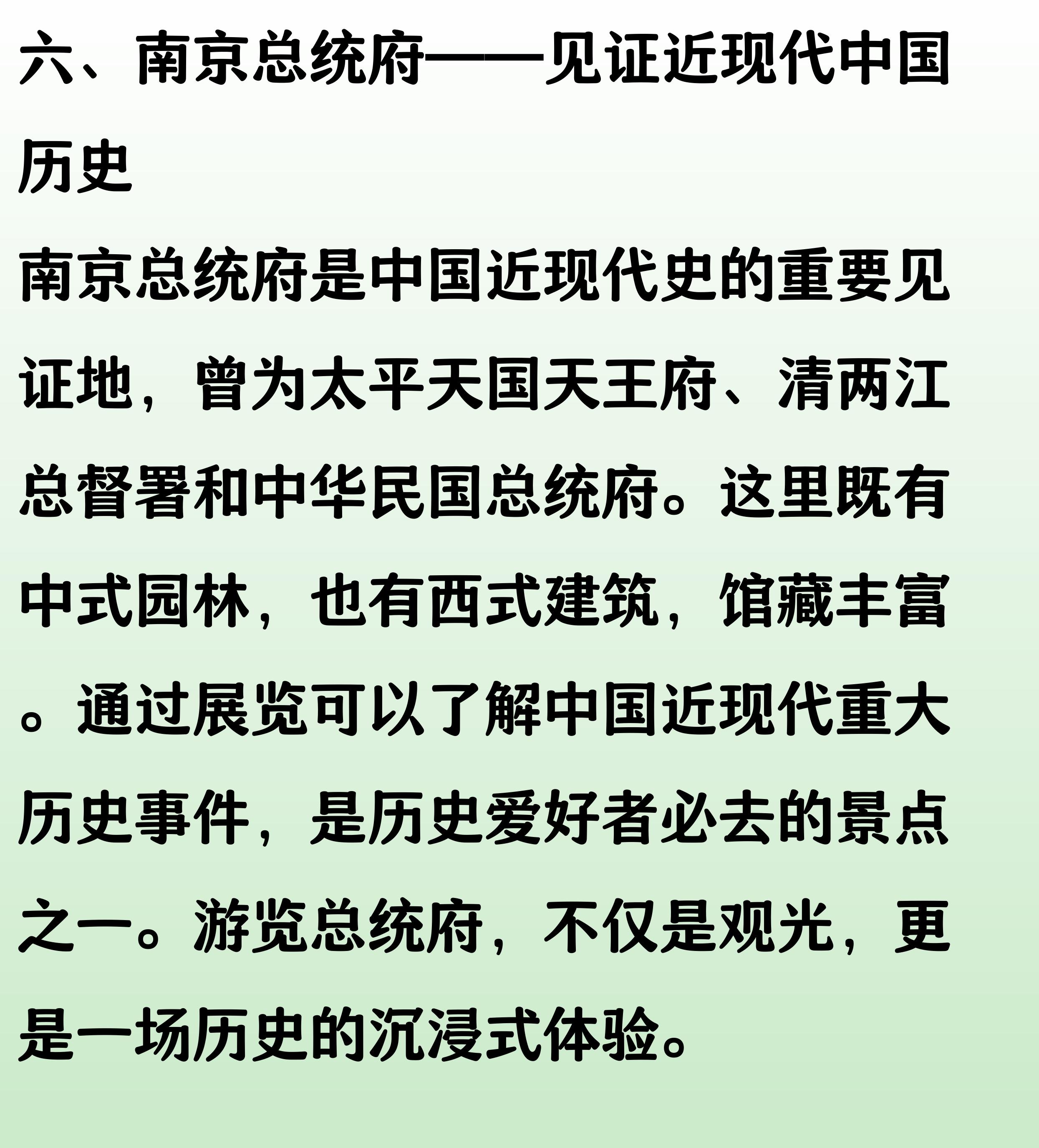 六、南京总统府——见证近现代中国历史

南京总统府是中国近现代史的重要见证地，曾为太平天国天王府、清两江总督署和中华民国总统府。这里既有中式园林，也有西式建筑，馆藏丰富。通过展览可以了解中国近现代重大历史事件，是历史爱好者必去的景点之一。游览总统府，不仅是观光，更是一场历史的沉浸式体验。